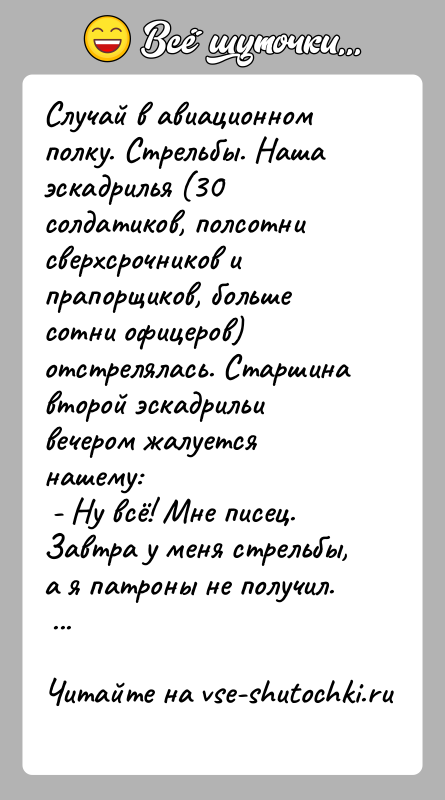 Всё шуточки...

Случай в авиационном полку. Стрельбы. Наша эскадрилья (30 солдатиков, полсотни сверхсрочников и прапорщиков, больше сотни офицеров) отстрелялась. Старшина второй эскадрильи вечером жалуется нашему:
- Ну всё! Мне писец. Завтра у меня стрельбы, а я патроны не получил.
...

Читайте на vse-shutochki.ru